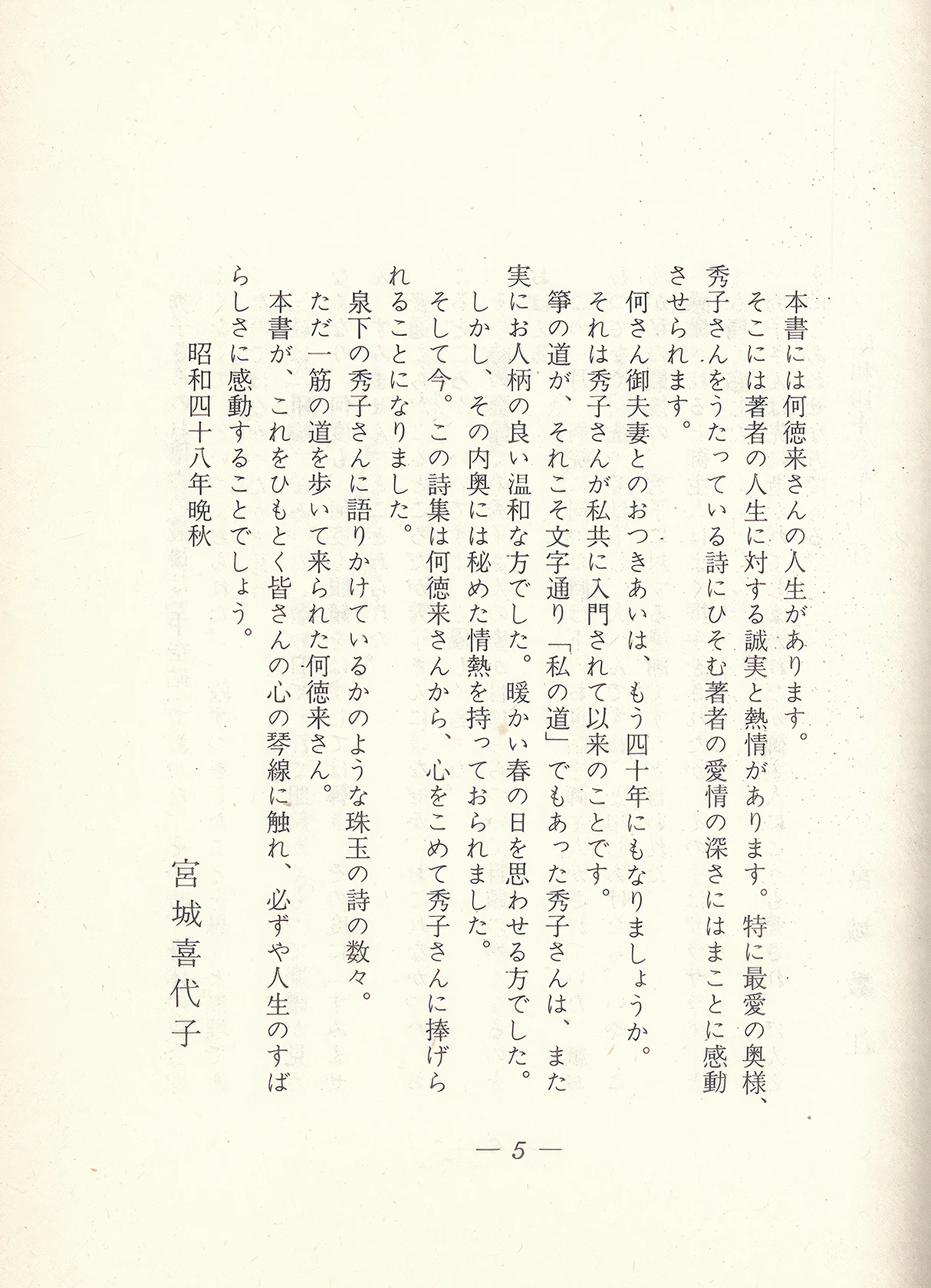 本書には何徳来さんの人生があります。

そこには著者の人生に対する誠実と熱情があります。特に最愛の奥様、秀子さんをうたっている詩にひそむ著者の愛情の深さにはまことに感動させられます。

何さん御夫妻とのおつきあいは、もう四十年にもなりましょうか。

それは秀子さんが私共に入門されて以来のことです。

箏の道が、それこそ文字通り「私の道」でもあった秀子さんは、また実にお人柄の良い温和な方でした。暖かい春の日を思わせる方でした。

しかし、その内奥には秘めた情熱を持っておられました。

そして今。この詩集は何徳来さんから、心をこめて秀子さんに捧げられることになりました。

泉下の秀子さんに語りかけているかのような珠玉の詩の数々。

ただ一筋の道を歩いて来られた何徳来さん。

本書が、これをひもとく皆さんの心の琴線に触れ、必ずや人生のすばらしさに感動することでしょう。

昭和四十八年晩秋

宮城喜代子

— 5 —